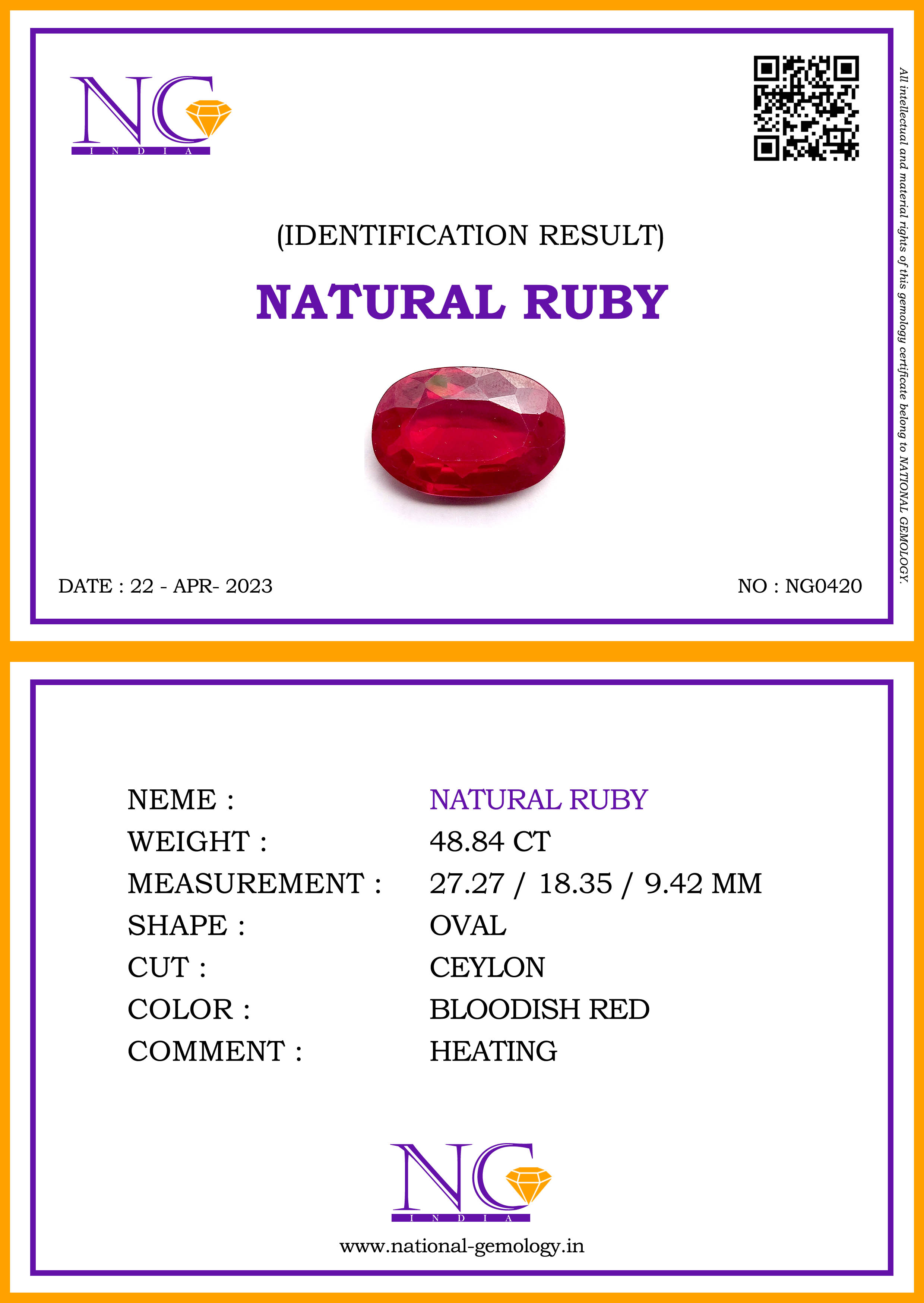 NG
INDIA

(IDENTIFICATION RESULT)

NATURAL RUBY

DATE : 22 - APR- 2023

NO : NG0420

All intellectual and material rights of this gemology certificate belong to NATIONAL GEMOLOGY.

NEME : NATURAL RUBY
WEIGHT : 48.84 CT
MEASUREMENT : 27.27 / 18.35 / 9.42 MM
SHAPE : OVAL
CUT : CEYLON
COLOR : BLOODISH RED
COMMENT : HEATING

NG
INDIA

www.national-gemology.in